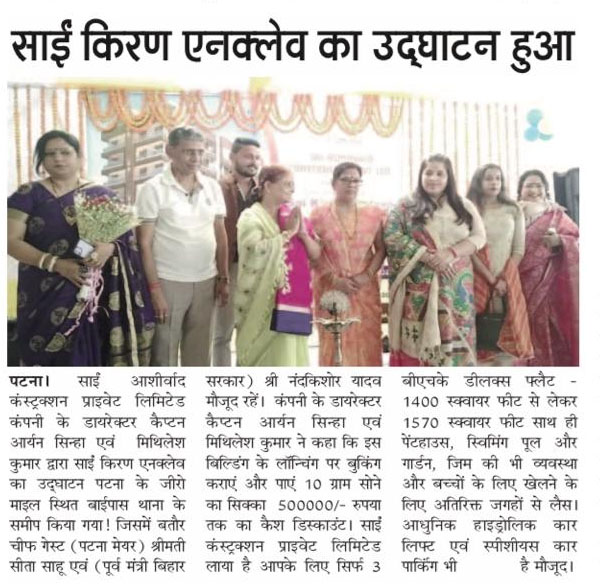 साईं किरण एनक्लेव का उद्घाटन हुआ

पटना। साईं आशीर्वाद कंस्ट्रक्शन प्राइवेट लिमिटेड कंपनी के डायरेक्टर कैप्टन आर्यन सिन्हा एवं मिथिलेश कुमार द्वारा साईं किरण एनक्लेव का उद्घाटन पटना के जीरो माइल स्थित बाईपास थाना के समीप किया गया! जिसमें बतौर चीफ गेस्ट (पटना मेयर) श्रीमती सीता साहू एवं (पूर्व मंत्री बिहार सरकार) श्री नंदकिशोर यादव मौजूद रहें। कंपनी के डायरेक्टर कैप्टन आर्यन सिन्हा एवं मिथिलेश कुमार ने कहा कि इस बिल्डिंग के लॉन्चिंग पर बुकिंग कराएं और पाएं 10 ग्राम सोने का सिक्का 500000/- रुपया तक का कैश डिस्काउंट। साईं कंस्ट्रक्शन प्राइवेट लिमिटेड लाया है आपके लिए सिर्फ 3 बीएचके डीलक्स फ्लैट - 1400 स्क्वायर फीट से लेकर 1570 स्क्वायर फीट साथ ही पेंटहाउस, स्विमिंग पूल और गार्डन, जिम की भी व्यवस्था और बच्चों के लिए खेलने के लिए अतिरिक्त जगहों से लैस। आधुनिक हाइड्रोलिक कार लिफ्ट एवं स्पीशीयस कार पार्किंग भी है मौजूद।